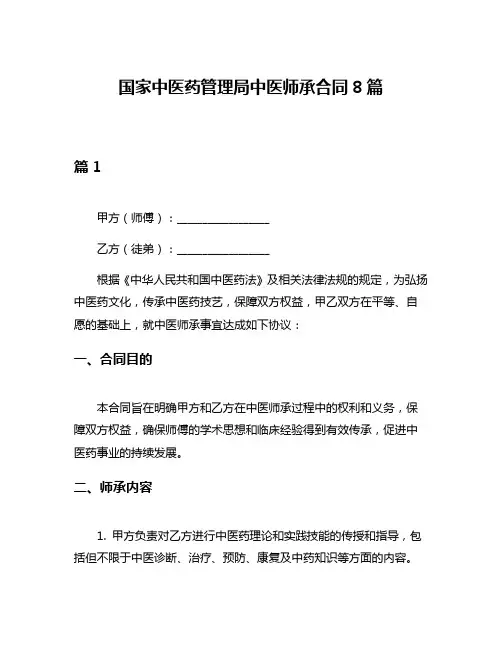 国家中医药管理局中医师承合同 8 篇

篇 1

甲方（师傅）：________________

乙方（徒弟）：________________

根据《中华人民共和国中医药法》及相关法律法规的规定，为弘扬中医药文化，传承中医药技艺，保障双方权益，甲乙双方在平等、自愿的基础上，就中医师承事宜达成如下协议：

一、合同目的

本合同旨在明确甲方和乙方在中医师承过程中的权利和义务，保障双方权益，确保师傅的学术思想和临床经验得到有效传承，促进中医药事业的持续发展。

二、师承内容

1. 甲方负责对乙方进行中医药理论和实践技能的传授和指导，包括但不限于中医诊断、治疗、预防、康复及中药知识等方面的内容。